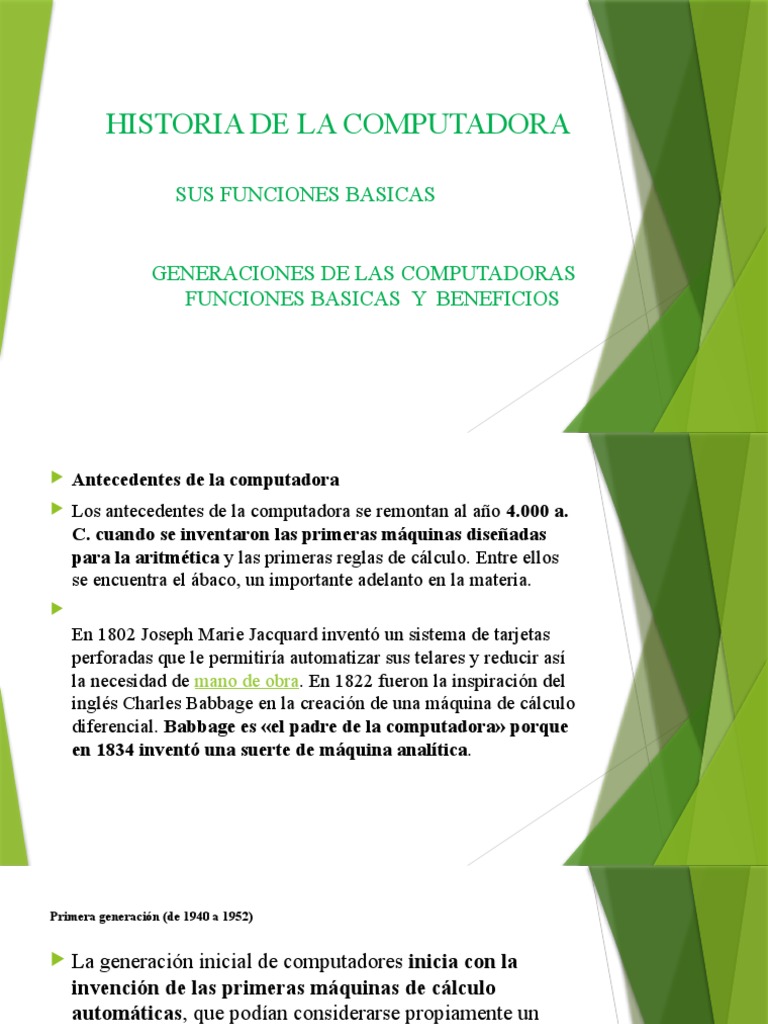 HISTORIA DE LA COMPUTADORA

SUS FUNCIONES BASICAS

GENERACIONES DE LAS COMPUTADORAS
FUNCIONES BASICAS Y BENEFICIOS

Antecedentes de la computadora

Los antecedentes de la computadora se remontan al año 4.000 a. C. cuando se inventaron las primeras máquinas diseñadas para la aritmética y las primeras reglas de cálculo. Entre ellos se encuentra el ábaco, un importante adelanto en la materia.

En 1802 Joseph Marie Jacquard inventó un sistema de tarjetas perforadas que le permitiría automatizar sus telares y reducir así la necesidad de mano de obra. En 1822 fueron la inspiración del inglés Charles Babbage en la creación de una máquina de cálculo diferencial. Babbage es «el padre de la computadora» porque en 1834 inventó una suerte de máquina analítica.

Primera generación (de 1940 a 1952)

La generación inicial de computadores inicia con la invención de las primeras máquinas de cálculo automáticas, que podían considerarse propiamente un